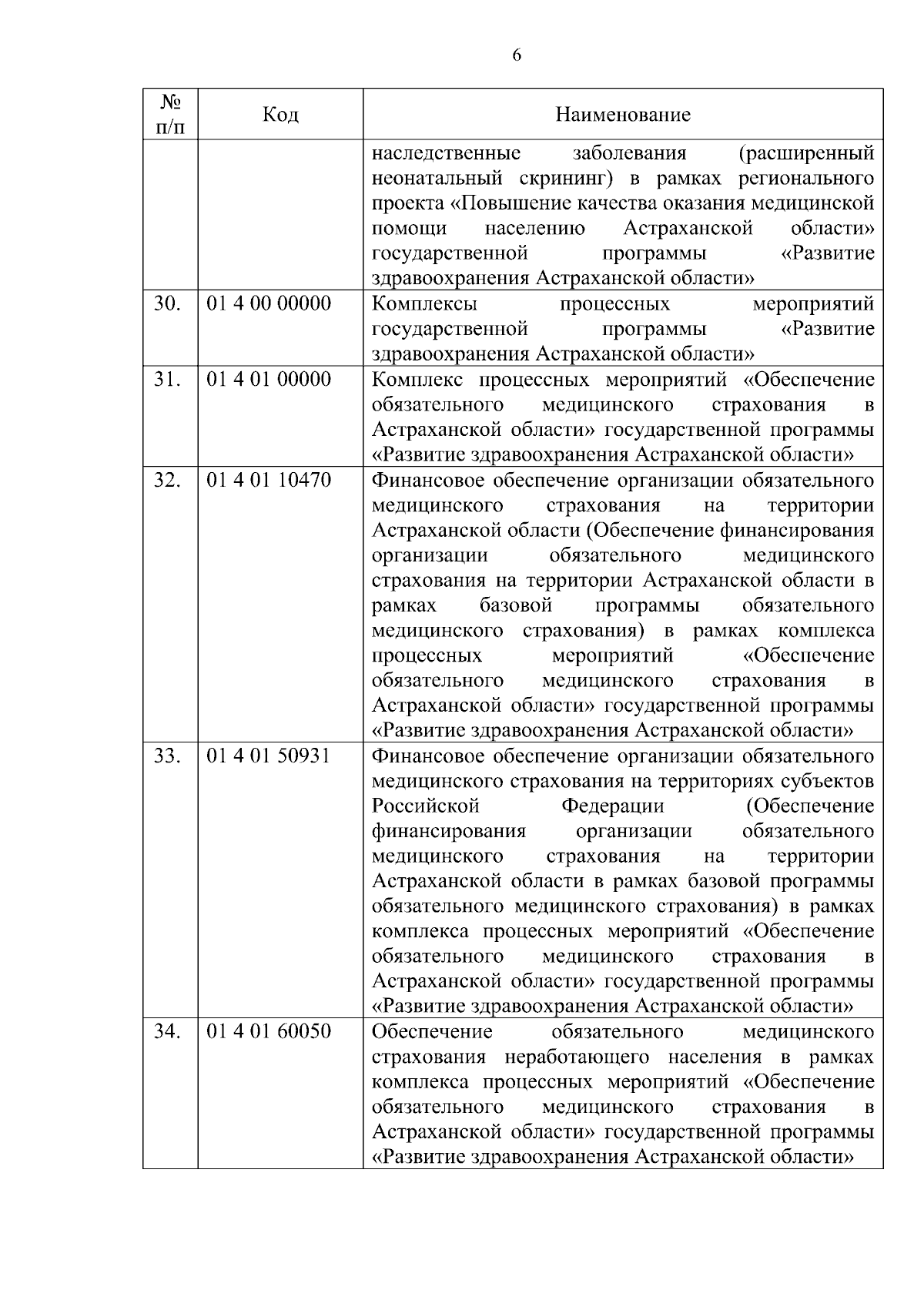 6

| № п/п | Код | Наименование |
|---|---|---|
| | | наследственные заболевания (расширенный неонатальный скрининг) в рамках регионального проекта «Повышение качества оказания медицинской помощи населению Астраханской области» государственной программы «Развитие здравоохранения Астраханской области» |
| 30. | 01 4 00 00000 | Комплексы процессных мероприятий государственной программы «Развитие здравоохранения Астраханской области» |
| 31. | 01 4 01 00000 | Комплекс процессных мероприятий «Обеспечение обязательного медицинского страхования в Астраханской области» государственной программы «Развитие здравоохранения Астраханской области» |
| 32. | 01 4 01 10470 | Финансовое обеспечение организации обязательного медицинского страхования на территории Астраханской области (Обеспечение финансирования организации обязательного медицинского страхования на территории Астраханской области в рамках базовой программы обязательного медицинского страхования) в рамках комплекса процессных мероприятий «Обеспечение обязательного медицинского страхования в Астраханской области» государственной программы «Развитие здравоохранения Астраханской области» |
| 33. | 01 4 01 50931 | Финансовое обеспечение организации обязательного медицинского страхования на территориях субъектов Российской Федерации (Обеспечение финансирования организации обязательного медицинского страхования на территории Астраханской области в рамках базовой программы обязательного медицинского страхования) в рамках комплекса процессных мероприятий «Обеспечение обязательного медицинского страхования в Астраханской области» государственной программы «Развитие здравоохранения Астраханской области» |
| 34. | 01 4 01 60050 | Обеспечение обязательного медицинского страхования неработающего населения в рамках комплекса процессных мероприятий «Обеспечение обязательного медицинского страхования в Астраханской области» государственной программы «Развитие здравоохранения Астраханской области» |